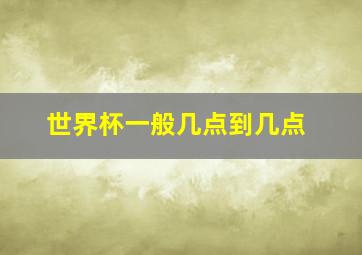 世界杯一般几点到几点